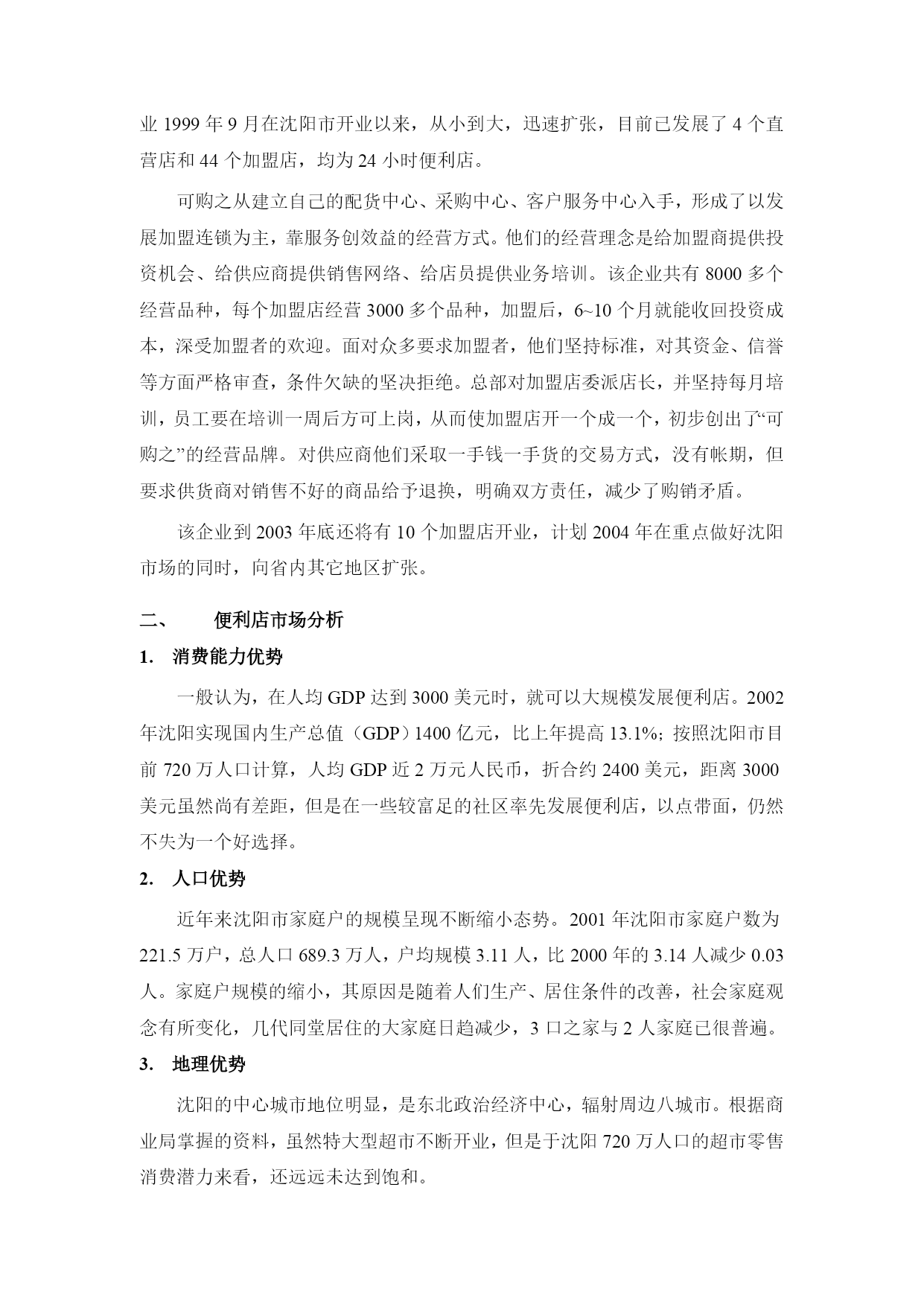 业 1999 年 9 月在沈阳市开业以来，从小到大，迅速扩张，目前已发展了 4 个直营店和 44 个加盟店，均为 24 小时便利店。

可购之从建立自己的配货中心、采购中心、客户服务中心入手，形成了以发展加盟连锁为主，靠服务创效益的经营方式。他们的经营理念是给加盟商提供投资机会、给供应商提供销售网络、给店员提供业务培训。该企业共有 8000 多个经营品种，每个加盟店经营 3000 多个品种，加盟后，6~10 个月就能收回投资成本，深受加盟者的欢迎。面对众多要求加盟者，他们坚持标准，对其资金、信誉等方面严格审查，条件欠缺的坚决拒绝。总部对加盟店委派店长，并坚持每月培训，员工要在培训一周后方可上岗，从而使加盟店开一个成一个，初步创出了“可购之”的经营品牌。对供应商他们采取一手钱一手货的交易方式，没有帐期，但要求供货商对销售不好的商品给予退换，明确双方责任，减少了购销矛盾。

该企业到 2003 年底还将有 10 个加盟店开业，计划 2004 年在重点做好沈阳市场的同时，向省内其它地区扩张。

二、 便利店市场分析

1. 消费能力优势

一般认为，在人均 GDP 达到 3000 美元时，就可以大规模发展便利店。2002 年沈阳实现国内生产总值（GDP）1400 亿元，比上年提高 13.1%；按照沈阳市目前 720 万人口计算，人均 GDP 近 2 万元人民币，折合约 2400 美元，距离 3000 美元虽然尚有差距，但是在一些较富足的社区率先发展便利店，以点带面，仍然不失为一个好选择。

2. 人口优势

近年来沈阳市家庭户的规模呈现不断缩小态势。2001 年沈阳市家庭户数为 221.5 万户，总人口 689.3 万人，户均规模 3.11 人，比 2000 年的 3.14 人减少 0.03 人。家庭户规模的缩小，其原因是随着人们生产、居住条件的改善，社会家庭观念有所变化，几代同堂居住的大家庭日趋减少，3 口之家与 2 人家庭已很普遍。

3. 地理优势

沈阳的中心城市地位明显，是东北政治经济中心，辐射周边八城市。根据商业局掌握的资料，虽然特大型超市不断开业，但是于沈阳 720 万人口的超市零售消费潜力来看，还远远未达到饱和。